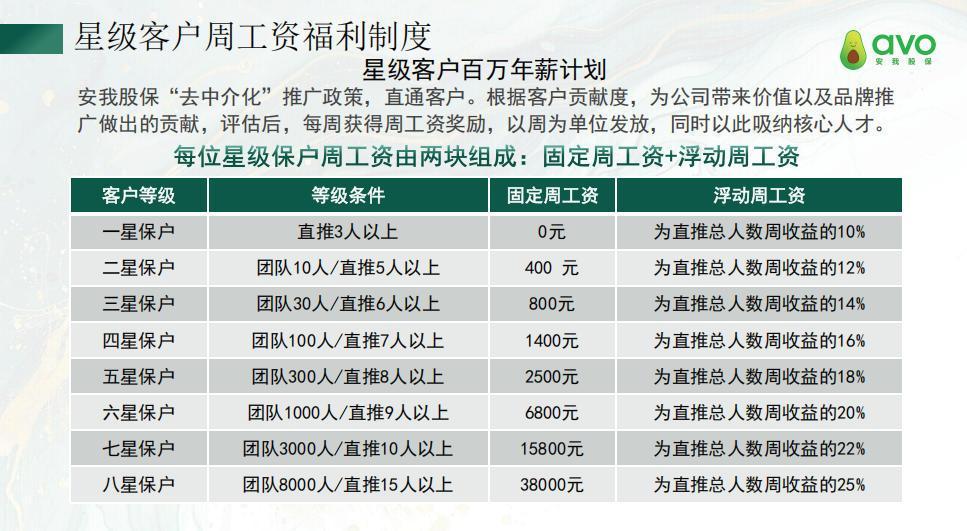 星级客户周工资福利制度

avo
安我股保

星级客户百万年薪计划

安我股保“去中介化”推广政策，直通客户。根据客户贡献度，为公司带来价值以及品牌推广做出的贡献，评估后，每周获得周工资奖励，以周为单位发放，同时以此吸纳核心人才。

每位星级保户周工资由两块组成：固定周工资+浮动周工资

| 客户等级 | 等级条件 | 固定周工资 | 浮动周工资 |
|---|---|---|---|
| 一星保户 | 直推3人以上 | 0元 | 为直推总人数周收益的10% |
| 二星保户 | 团队10人/直推5人以上 | 400 元 | 为直推总人数周收益的12% |
| 三星保户 | 团队30人/直推6人以上 | 800元 | 为直推总人数周收益的14% |
| 四星保户 | 团队100人/直推7人以上 | 1400元 | 为直推总人数周收益的16% |
| 五星保户 | 团队300人/直推8人以上 | 2500元 | 为直推总人数周收益的18% |
| 六星保户 | 团队1000人/直推9人以上 | 6800元 | 为直推总人数周收益的20% |
| 七星保户 | 团队3000人/直推10人以上 | 15800元 | 为直推总人数周收益的22% |
| 八星保户 | 团队8000人/直推15人以上 | 38000元 | 为直推总人数周收益的25% |